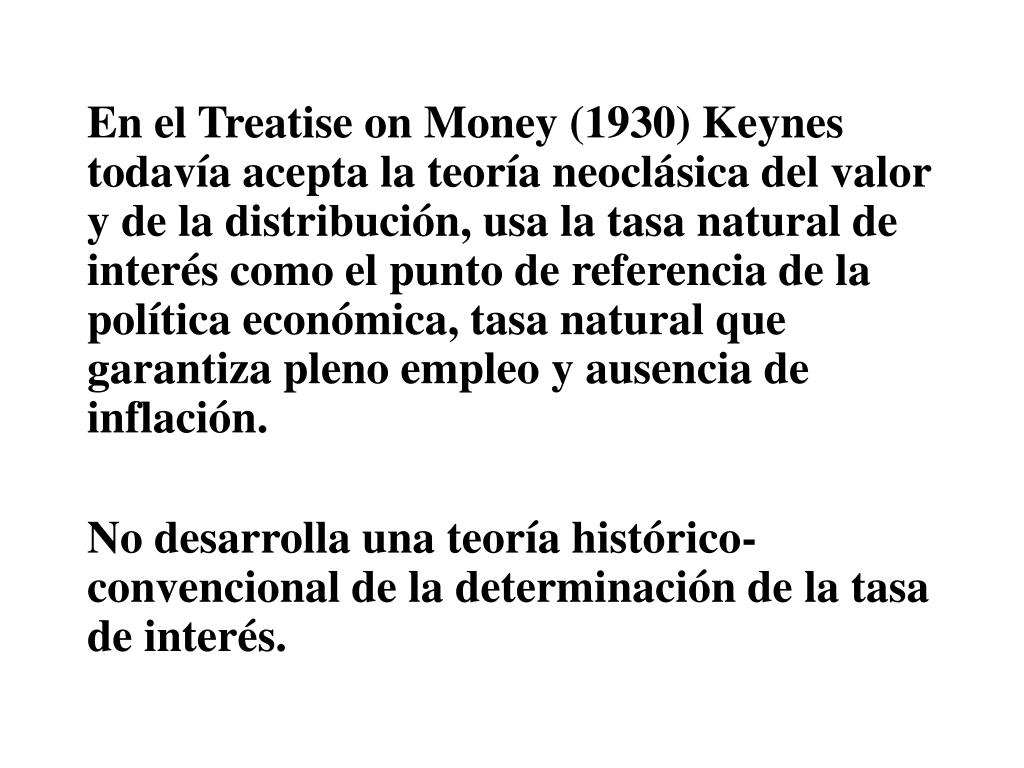 En el Treatise on Money (1930) Keynes todavía acepta la teoría neoclásica del valor y de la distribución, usa la tasa natural de interés como el punto de referencia de la política económica, tasa natural que garantiza pleno empleo y ausencia de inflación.

No desarrolla una teoría histórico-convencional de la determinación de la tasa de interés.